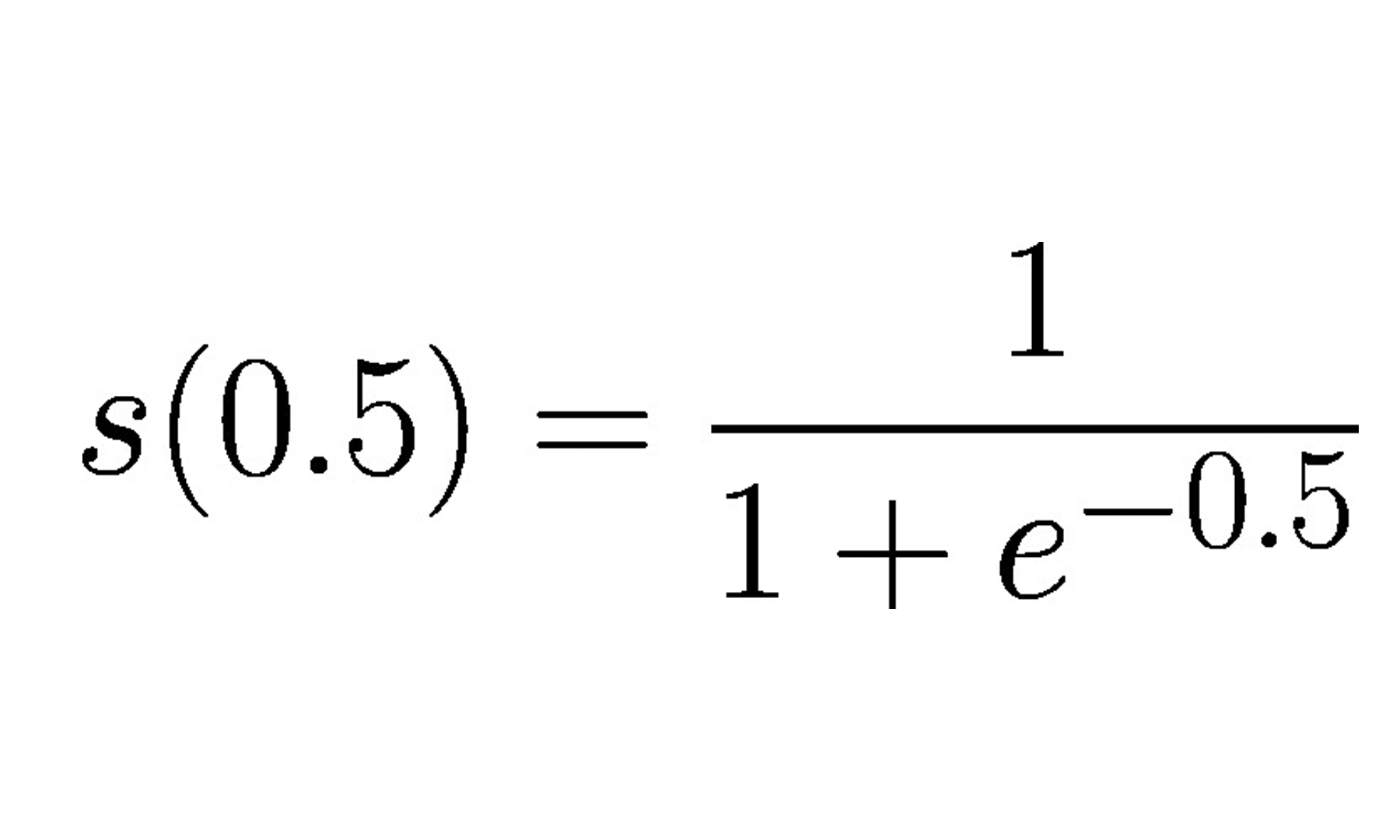 $s(0.5) = \frac{1}{1 + e^{-0.5}}$